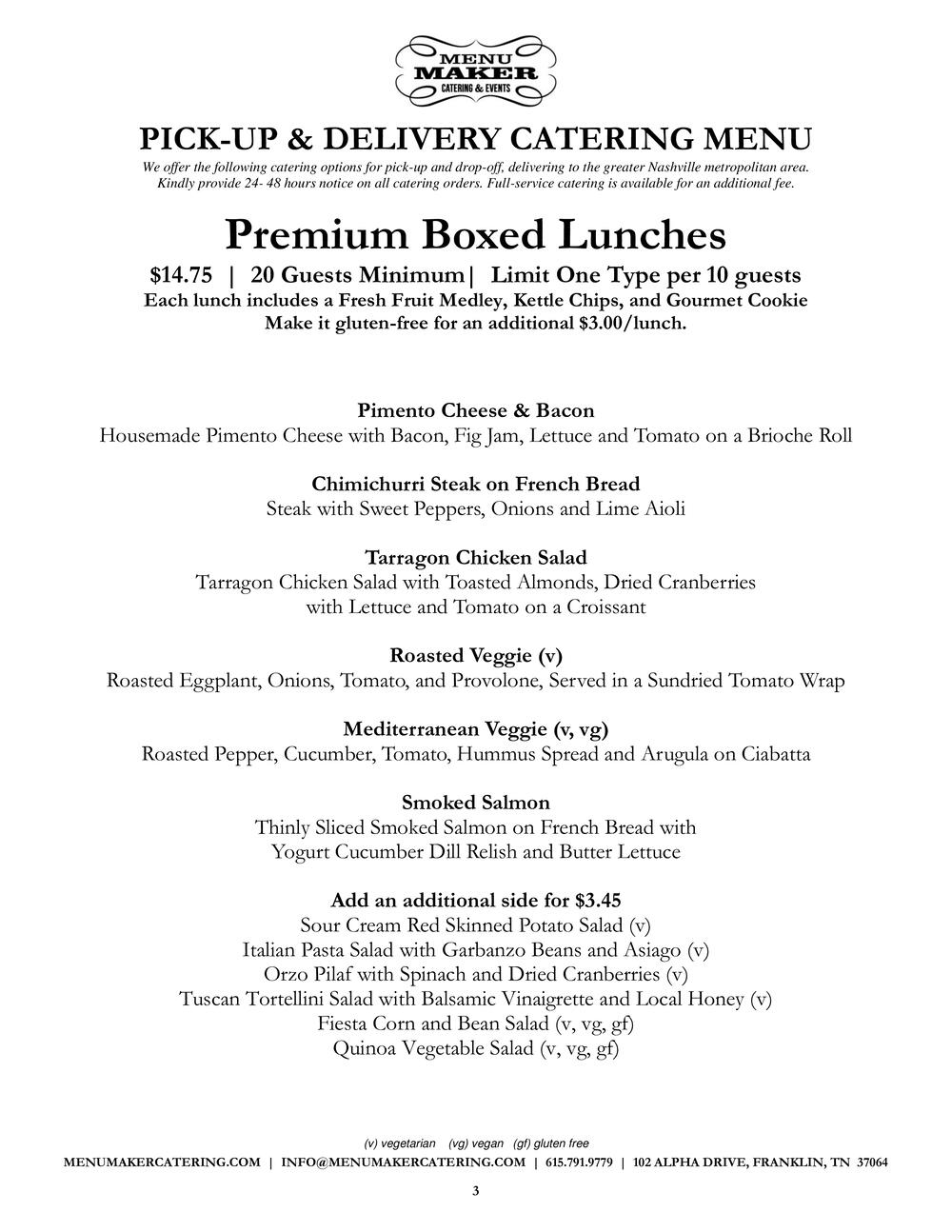 MENU
MAKER
CATERING & EVENTS

PICK-UP & DELIVERY CATERING MENU
We offer the following catering options for pick-up and drop-off, delivering to the greater Nashville metropolitan area. Kindly provide 24- 48 hours notice on all catering orders. Full-service catering is available for an additional fee.

Premium Boxed Lunches
$14.75 | 20 Guests Minimum| Limit One Type per 10 guests
Each lunch includes a Fresh Fruit Medley, Kettle Chips, and Gourmet Cookie
Make it gluten-free for an additional $3.00/lunch.

Pimento Cheese & Bacon
Housemade Pimento Cheese with Bacon, Fig Jam, Lettuce and Tomato on a Brioche Roll

Chimichurri Steak on French Bread
Steak with Sweet Peppers, Onions and Lime Aioli

Tarragon Chicken Salad
Tarragon Chicken Salad with Toasted Almonds, Dried Cranberries with Lettuce and Tomato on a Croissant

Roasted Veggie (v)
Roasted Eggplant, Onions, Tomato, and Provolone, Served in a Sundried Tomato Wrap

Mediterranean Veggie (v, vg)
Roasted Pepper, Cucumber, Tomato, Hummus Spread and Arugula on Ciabatta

Smoked Salmon
Thinly Sliced Smoked Salmon on French Bread with Yogurt Cucumber Dill Relish and Butter Lettuce

Add an additional side for $3.45
Sour Cream Red Skinned Potato Salad (v)
Italian Pasta Salad with Garbanzo Beans and Asiago (v)
Orzo Pilaf with Spinach and Dried Cranberries (v)
Tuscan Tortellini Salad with Balsamic Vinaigrette and Local Honey (v)
Fiesta Corn and Bean Salad (v, vg, gf)
Quinoa Vegetable Salad (v, vg, gf)

(v) vegetarian (vg) vegan (gf) gluten free
MENUMAKERCATERING.COM | INFO@MENUMAKERCATERING.COM | 615.791.9779 | 102 ALPHA DRIVE, FRANKLIN, TN 37064

3